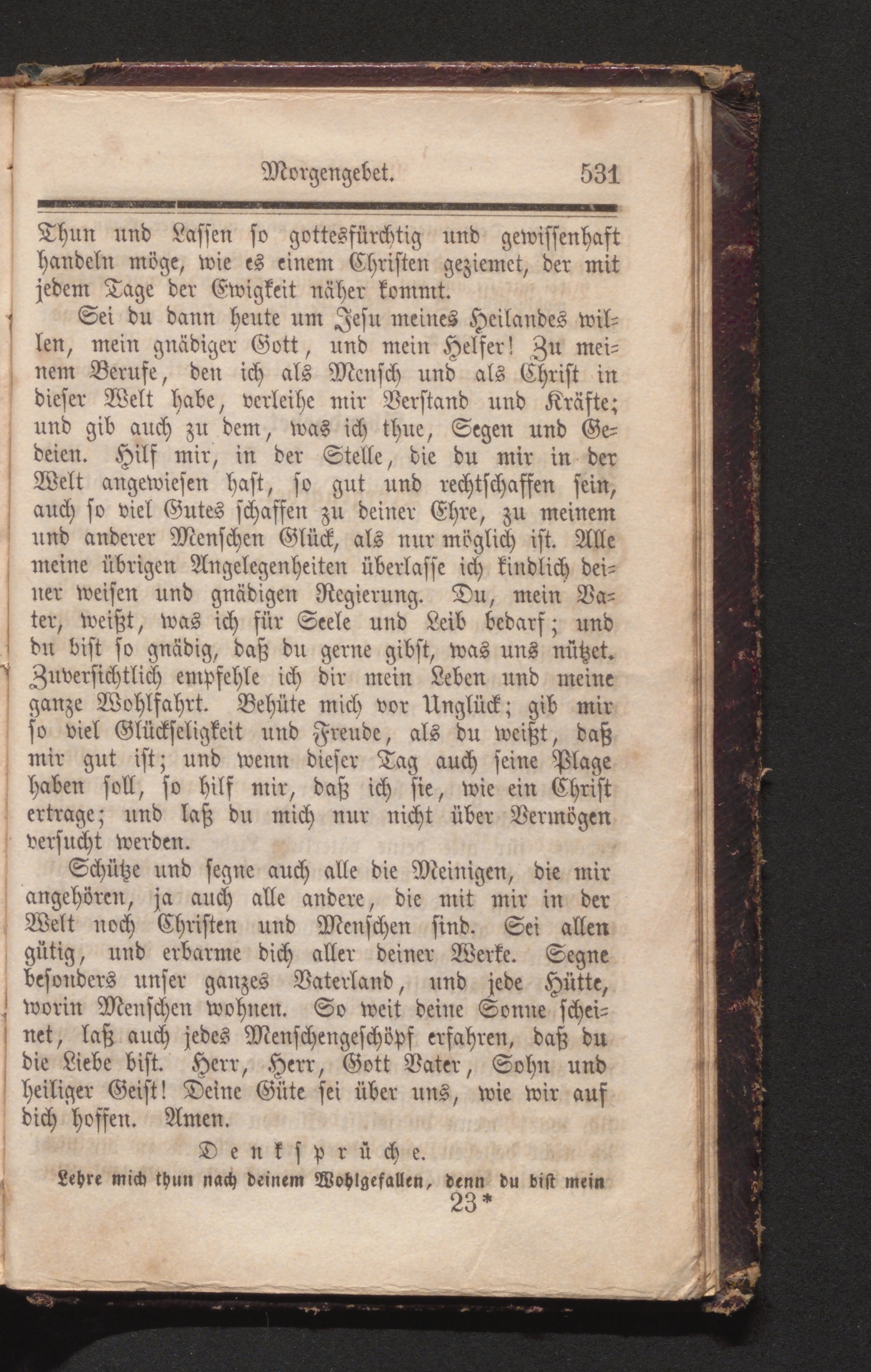 Morgengebet. 531

Thun und Lassen so gottesfürchtig und gewissenhaft handeln möge, wie es einem Christen geziemet, der mit jedem Tage der Ewigkeit näher kommt.

Sei du dann heute um Jesu meines Heilandes willen, mein gnädiger Gott, und mein Helfer! Zu meinem Berufe, den ich als Mensch und als Christ in dieser Welt habe, verleihe mir Verstand und Kräfte; und gib auch zu dem, was ich thue, Segen und Gedeien. Hilf mir, in der Stelle, die du mir in der Welt angewiesen hast, so gut und rechtschaffen sein, auch so viel Gutes schaffen zu deiner Ehre, zu meinem und anderer Menschen Glück, als nur möglich ist. Alle meine übrigen Angelegenheiten überlasse ich kindlich deiner weisen und gnädigen Regierung. Du, mein Vater, weißt, was ich für Seele und Leib bedarf; und du bist so gnädig, daß du gerne gibst, was uns nützet. Zuversichtlich empfehle ich dir mein Leben und meine ganze Wohlfahrt. Behüte mich vor Unglück; gib mir so viel Glückseligkeit und Freude, als du weißt, daß mir gut ist; und wenn dieser Tag auch seine Plage haben soll, so hilf mir, daß ich sie, wie ein Christ ertrage; und laß du mich nur nicht über Vermögen versucht werden.

Schütze und segne auch alle die Meinigen, die mir angehören, ja auch alle andere, die mit mir in der Welt noch Christen und Menschen sind. Sei allen gütig, und erbarme dich aller deiner Werke. Segne besonders unser ganzes Vaterland, und jede Hütte, worin Menschen wohnen. So weit deine Sonne scheinet, laß auch jedes Menschengeschöpf erfahren, daß du die Liebe bist. Herr, Herr, Gott Vater, Sohn und heiliger Geist! Deine Güte sei über uns, wie wir auf dich hoffen. Amen.

Denksprüche.

Lehre mich thun nach deinem Wohlgefallen, denn du bist mein

23*